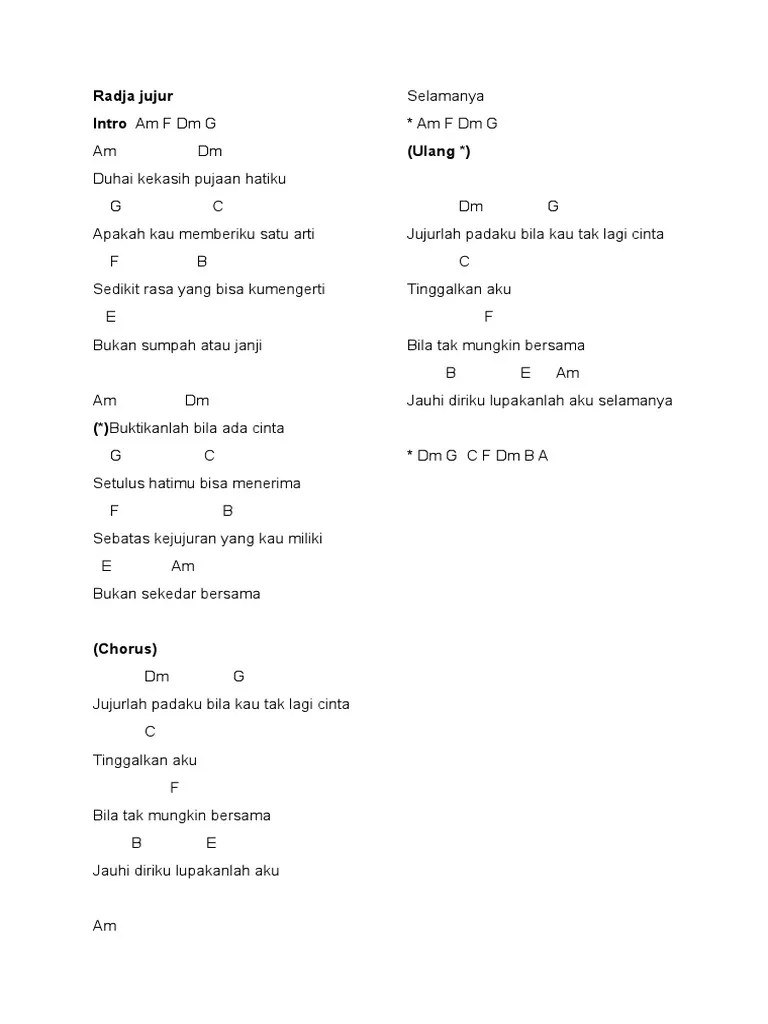 Radja jujur

Intro Am F Dm G

Am Dm

Duhai kekasih pujaan hatiku

G C

Apakah kau memberiku satu arti

F B

Sedikit rasa yang bisa kumengerti

E

Bukan sumpah atau janji

Am Dm

(*)Buktikanlah bila ada cinta

G C

Setulus hatimu bisa menerima

F B

Sebatas kejujuran yang kau miliki

E Am

Bukan sekedar bersama

(Chorus)

Dm G

Jujurlah padaku bila kau tak lagi cinta

C

Tinggalkan aku

F

Bila tak mungkin bersama

B E

Jauhi diriku lupakanlah aku

Am

Selamanya

* Am F Dm G

(Ulang *)

Dm G

Jujurlah padaku bila kau tak lagi cinta

C

Tinggalkan aku

F

Bila tak mungkin bersama

B E Am

Jauhi diriku lupakanlah aku selamanya

* Dm G C F Dm B A